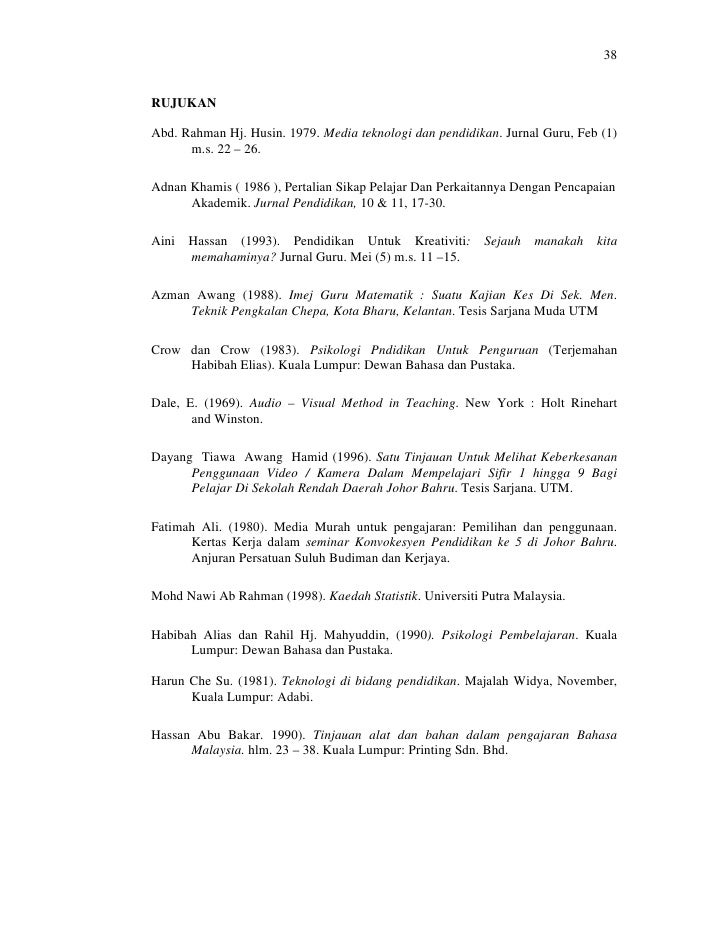 38

RUJUKAN

Abd. Rahman Hj. Husin. 1979. Media teknologi dan pendidikan. Jurnal Guru, Feb (1) m.s. 22 – 26.

Adnan Khamis ( 1986 ), Pertalian Sikap Pelajar Dan Perkaitannya Dengan Pencapaian Akademik. Jurnal Pendidikan, 10 & 11, 17-30.

Aini Hassan (1993). Pendidikan Untuk Kreativiti: Sejauh manakah kita memahaminya? Jurnal Guru. Mei (5) m.s. 11 –15.

Azman Awang (1988). Imej Guru Matematik : Suatu Kajian Kes Di Sek. Men. Teknik Pengkalan Chepa, Kota Bharu, Kelantan. Tesis Sarjana Muda UTM

Crow dan Crow (1983). Psikologi Pndidikan Untuk Penguruan (Terjemahan Habibah Elias). Kuala Lumpur: Dewan Bahasa dan Pustaka.

Dale, E. (1969). Audio – Visual Method in Teaching. New York : Holt Rinehart and Winston.

Dayang Tiawa Awang Hamid (1996). Satu Tinjauan Untuk Melihat Keberkesanan Penggunaan Video / Kamera Dalam Mempelajari Sifir 1 hingga 9 Bagi Pelajar Di Sekolah Rendah Daerah Johor Bahru. Tesis Sarjana. UTM.

Fatimah Ali. (1980). Media Murah untuk pengajaran: Pemilihan dan penggunaan. Kertas Kerja dalam seminar Konvokesyen Pendidikan ke 5 di Johor Bahru. Anjuran Persatuan Suluh Budiman dan Kerjaya.

Mohd Nawi Ab Rahman (1998). Kaedah Statistik. Universiti Putra Malaysia.

Habibah Alias dan Rahil Hj. Mahyuddin, (1990). Psikologi Pembelajaran. Kuala Lumpur: Dewan Bahasa dan Pustaka.

Harun Che Su. (1981). Teknologi di bidang pendidikan. Majalah Widya, November, Kuala Lumpur: Adabi.

Hassan Abu Bakar. 1990). Tinjauan alat dan bahan dalam pengajaran Bahasa Malaysia. hlm. 23 – 38. Kuala Lumpur: Printing Sdn. Bhd.